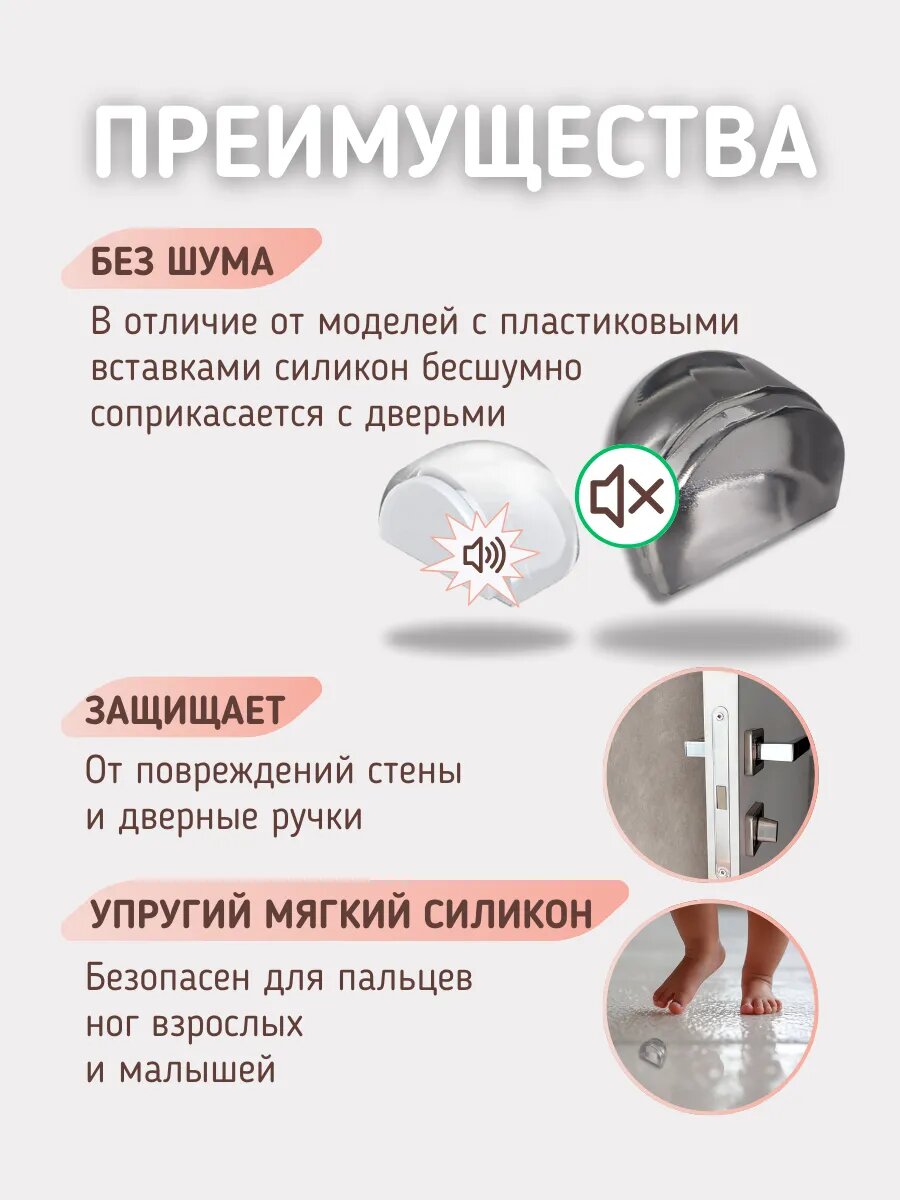 ПРЕИМУЩЕСТВА

БЕЗ ШУМА

В отличие от моделей с пластиковыми вставками силикон бесшумно соприкасается с дверьми

ЗАЩИЩАЕТ

От повреждений стены и дверные ручки

УПРУГИЙ МЯГКИЙ СИЛИКОН

Безопасен для пальцев ног взрослых и малышей